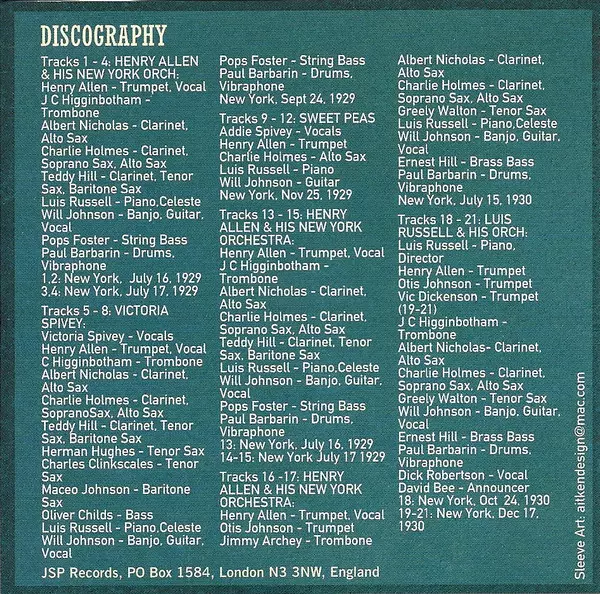 DISCOGRAPHY

Tracks 1 - 4: HENRY ALLEN & HIS NEW YORK ORCH:
Henry Allen - Trumpet, Vocal
J C Higginbotham - Trombone
Albert Nicholas - Clarinet, Alto Sax
Charlie Holmes - Clarinet, Soprano Sax, Alto Sax
Teddy Hill - Clarinet, Tenor Sax, Baritone Sax
Luis Russell - Piano,Celeste
Will Johnson - Banjo, Guitar, Vocal
Pops Foster - String Bass
Paul Barbarin - Drums, Vibraphone
1,2: New York, July 16, 1929
3,4: New York, July 17, 1929

Tracks 5 - 8: VICTORIA SPIVEY:
Victoria Spivey - Vocals
Henry Allen - Trumpet, Vocal
C Higginbotham - Trombone
Albert Nicholas - Clarinet, Alto Sax
Charlie Holmes - Clarinet, SopranoSax, Alto Sax
Teddy Hill - Clarinet, Tenor Sax, Baritone Sax
Herman Hughes - Tenor Sax
Charles Clinkscales - Tenor Sax
Maceo Johnson - Baritone Sax
Oliver Childs - Bass
Luis Russell - Piano,Celeste
Will Johnson - Banjo, Guitar, Vocal

Pops Foster - String Bass
Paul Barbarin - Drums, Vibraphone
New York, Sept 24, 1929

Tracks 9 - 12: SWEET PEAS
Addie Spivey - Vocals
Henry Allen - Trumpet
Charlie Holmes - Alto Sax
Luis Russell - Piano
Will Johnson - Guitar
New York, Nov 25, 1929

Tracks 13 - 15: HENRY ALLEN & HIS NEW YORK ORCHESTRA:
Henry Allen - Trumpet, Vocal
J C Higginbotham - Trombone
Albert Nicholas - Clarinet, Alto Sax
Charlie Holmes - Clarinet, Soprano Sax, Alto Sax
Teddy Hill - Clarinet, Tenor Sax, Baritone Sax
Luis Russell - Piano,Celeste
Will Johnson - Banjo, Guitar, Vocal
Pops Foster - String Bass
Paul Barbarin - Drums, Vibraphone
13: New York, July 16, 1929
14-15: New York July 17 1929

Tracks 16 -17: HENRY ALLEN & HIS NEW YORK ORCHESTRA:
Henry Allen - Trumpet, Vocal
Otis Johnson - Trumpet
Jimmy Archey - Trombone

Albert Nicholas - Clarinet, Alto Sax
Charlie Holmes - Clarinet, Soprano Sax, Alto Sax
Greely Walton - Tenor Sax
Luis Russell - Piano,Celeste
Will Johnson - Banjo, Guitar, Vocal
Ernest Hill - Brass Bass
Paul Barbarin - Drums, Vibraphone
New York, July 15, 1930

Tracks 18 - 21: LUIS RUSSELL & HIS ORCH:
Luis Russell - Piano, Director
Henry Allen - Trumpet
Otis Johnson - Trumpet
Vic Dickenson - Trumpet (19-21)
J C Higginbotham - Trombone
Albert Nicholas- Clarinet, Alto Sax
Charlie Holmes - Clarinet, Soprano Sax, Alto Sax
Greely Walton - Tenor Sax
Will Johnson - Banjo, Guitar, Vocal
Ernest Hill - Brass Bass
Paul Barbarin - Drums, Vibraphone
Dick Robertson - Vocal
David Bee - Announcer
18: New York, Oct 24, 1930
19-21: New York, Dec 17, 1930

JSP Records, PO Box 1584, London N3 3NW, England

Sleeve Art: aitkendesign@mac.com